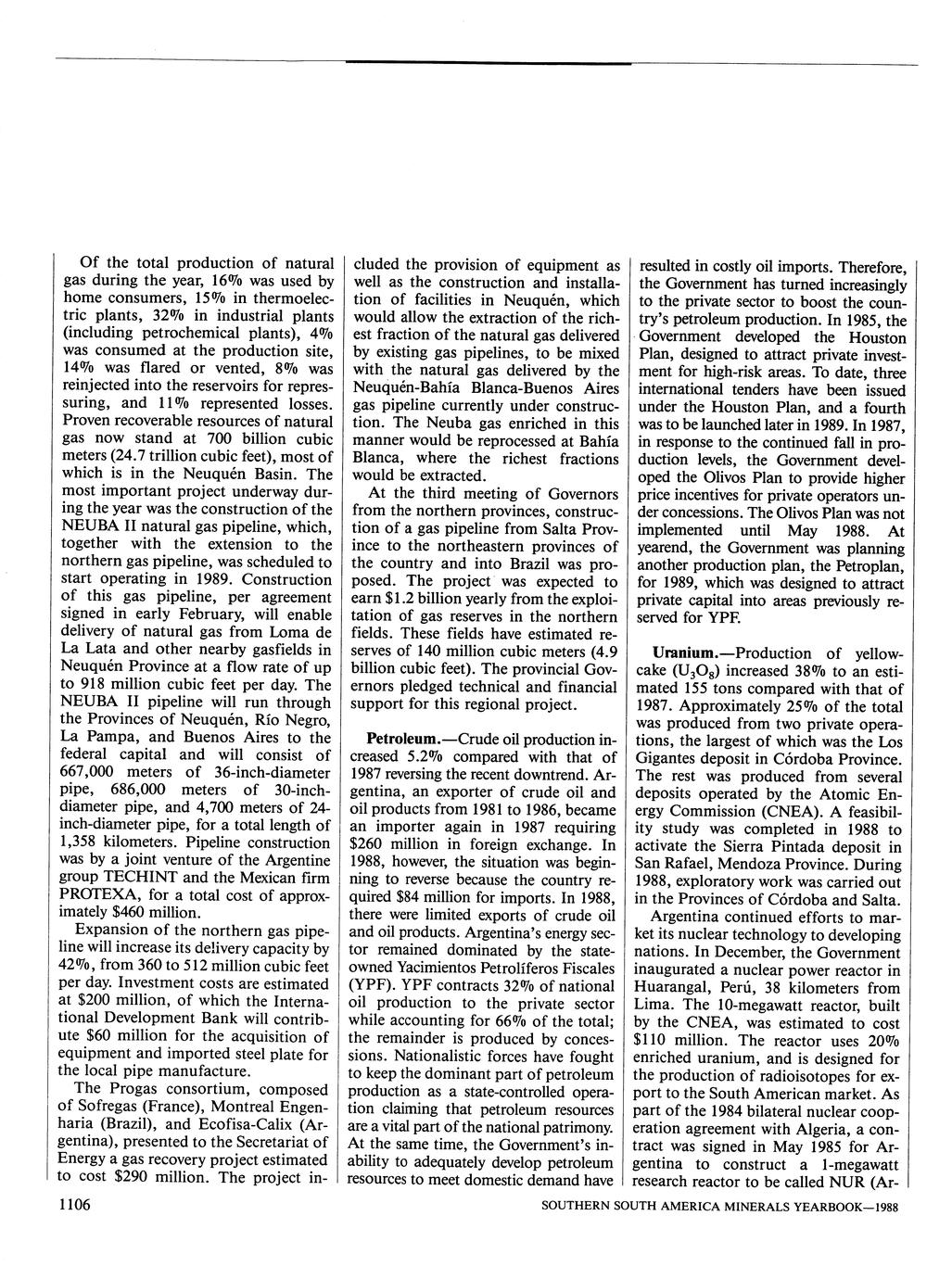 Of the total production of natural gas during the year, 16% was used by home consumers, 15% in thermoelectric plants, 32% in industrial plants (including petrochemical plants), 4% was consumed at the production site, 14% was flared or vented, 8% was reinjected into the reservoirs for repressuring, and 11% represented losses. Proven recoverable resources of natural gas now stand at 700 billion cubic meters (24.7 trillion cubic feet), most of which is in the Neuquén Basin. The most important project underway during the year was the construction of the NEUBA II natural gas pipeline, which, together with the extension to the northern gas pipeline, was scheduled to start operating in 1989. Construction of this gas pipeline, per agreement signed in early February, will enable delivery of natural gas from Loma de La Lata and other nearby gasfields in Neuquén Province at a flow rate of up to 918 million cubic feet per day. The NEUBA II pipeline will run through the Provinces of Neuquén, Río Negro, La Pampa, and Buenos Aires to the federal capital and will consist of 667,000 meters of 36-inch-diameter pipe, 686,000 meters of 30-inch-diameter pipe, and 4,700 meters of 24-inch-diameter pipe, for a total length of 1,358 kilometers. Pipeline construction was by a joint venture of the Argentine group TECHINT and the Mexican firm PROTEXA, for a total cost of approximately $460 million.

Expansion of the northern gas pipeline will increase its delivery capacity by 42%, from 360 to 512 million cubic feet per day. Investment costs are estimated at $200 million, of which the International Development Bank will contribute $60 million for the acquisition of equipment and imported steel plate for the local pipe manufacture.

The Progas consortium, composed of Sofregas (France), Montreal Engenharia (Brazil), and Ecofisa-Calix (Argentina), presented to the Secretariat of Energy a gas recovery project estimated to cost $290 million. The project included the provision of equipment as well as the construction and installation of facilities in Neuquén, which would allow the extraction of the richest fraction of the natural gas delivered by existing gas pipelines, to be mixed with the natural gas delivered by the Neuquén-Bahía Blanca-Buenos Aires gas pipeline currently under construction. The Neuba gas enriched in this manner would be reprocessed at Bahía Blanca, where the richest fractions would be extracted.

At the third meeting of Governors from the northern provinces, construction of a gas pipeline from Salta Province to the northeastern provinces of the country and into Brazil was proposed. The project was expected to earn $1.2 billion yearly from the exploitation of gas reserves in the northern fields. These fields have estimated reserves of 140 million cubic meters (4.9 billion cubic feet). The provincial Governors pledged technical and financial support for this regional project.

Petroleum.—Crude oil production increased 5.2% compared with that of 1987 reversing the recent downtrend. Argentina, an exporter of crude oil and oil products from 1981 to 1986, became an importer again in 1987 requiring $260 million in foreign exchange. In 1988, however, the situation was beginning to reverse because the country required $84 million for imports. In 1988, there were limited exports of crude oil and oil products. Argentina's energy sector remained dominated by the state-owned Yacimientos Petrolíferos Fiscales (YPF). YPF contracts 32% of national oil production to the private sector while accounting for 66% of the total; the remainder is produced by concessions. Nationalistic forces have fought to keep the dominant part of petroleum production as a state-controlled operation claiming that petroleum resources are a vital part of the national patrimony. At the same time, the Government's inability to adequately develop petroleum resources to meet domestic demand have resulted in costly oil imports. Therefore, the Government has turned increasingly to the private sector to boost the country's petroleum production. In 1985, the Government developed the Houston Plan, designed to attract private investment for high-risk areas. To date, three international tenders have been issued under the Houston Plan, and a fourth was to be launched later in 1989. In 1987, in response to the continued fall in production levels, the Government developed the Olivos Plan to provide higher price incentives for private operators under concessions. The Olivos Plan was not implemented until May 1988. At yearend, the Government was planning another production plan, the Petroplan, for 1989, which was designed to attract private capital into areas previously reserved for YPF.

Uranium.—Production of yellowcake ($U_3O_8$) increased 38% to an estimated 155 tons compared with that of 1987. Approximately 25% of the total was produced from two private operations, the largest of which was the Los Gigantes deposit in Córdoba Province. The rest was produced from several deposits operated by the Atomic Energy Commission (CNEA). A feasibility study was completed in 1988 to activate the Sierra Pintada deposit in San Rafael, Mendoza Province. During 1988, exploratory work was carried out in the Provinces of Córdoba and Salta.

Argentina continued efforts to market its nuclear technology to developing nations. In December, the Government inaugurated a nuclear power reactor in Huarangal, Perú, 38 kilometers from Lima. The 10-megawatt reactor, built by the CNEA, was estimated to cost $110 million. The reactor uses 20% enriched uranium, and is designed for the production of radioisotopes for export to the South American market. As part of the 1984 bilateral nuclear cooperation agreement with Algeria, a contract was signed in May 1985 for Argentina to construct a 1-megawatt research reactor to be called NUR (Ar-

1106

SOUTHERN SOUTH AMERICA MINERALS YEARBOOK—1988